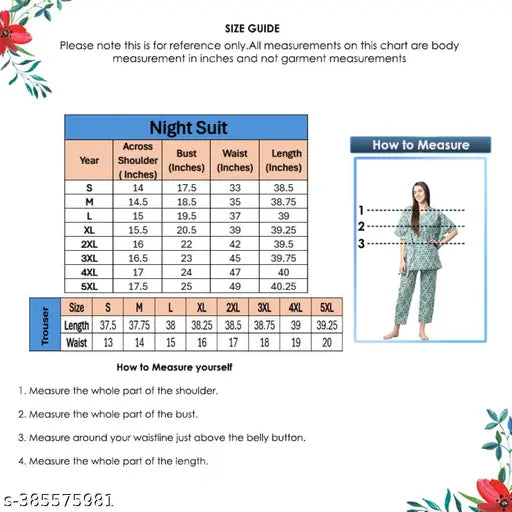 SIZE GUIDE

Please note this is for reference only.All measurements on this chart are body measurement in inches and not garment measurements

Night Suit

| Year | Across Shoulder ( Inches) | Bust (Inches) | Waist (Inches) | Length (Inches) |
|---|---|---|---|---|
| S | 14 | 17.5 | 33 | 38.5 |
| M | 14.5 | 18.5 | 35 | 38.75 |
| L | 15 | 19.5 | 37 | 39 |
| XL | 15.5 | 20.5 | 39 | 39.25 |
| 2XL | 16 | 22 | 42 | 39.5 |
| 3XL | 16.5 | 23 | 45 | 39.75 |
| 4XL | 17 | 24 | 47 | 40 |
| 5XL | 17.5 | 25 | 49 | 40.25 |

Trouser

| Size | S | M | L | XL | 2XL | 3XL | 4XL | 5XL |
|---|---|---|---|---|---|---|---|---|
| Length | 37.5 | 37.75 | 38 | 38.25 | 38.5 | 38.75 | 39 | 39.25 |
| Waist | 13 | 14 | 15 | 16 | 17 | 18 | 19 | 20 |

How to Measure

1
2
3

How to Measure yourself

1. Measure the whole part of the shoulder.

2. Measure the whole part of the bust.

3. Measure around your waistline just above the belly button.

4. Measure the whole part of the length.

s-385575981